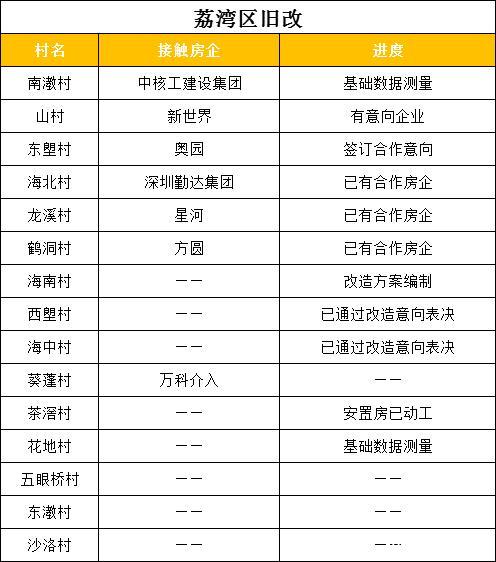 荔湾区旧改

| 村名 | 接触房企 | 进度 |
|---|---|---|
| 南漖村 | 中核工建设集团 | 基础数据测量 |
| 山村 | 新世界 | 有意向企业 |
| 东塱村 | 奥园 | 签订合作意向 |
| 海北村 | 深圳勤达集团 | 已有合作房企 |
| 龙溪村 | 星河 | 已有合作房企 |
| 鹤洞村 | 方圆 | 已有合作房企 |
| 海南村 | —— | 改造方案编制 |
| 西塱村 | —— | 已通过改造意向表决 |
| 海中村 | —— | 已通过改造意向表决 |
| 葵蓬村 | 万科介入 | —— |
| 茶滘村 | —— | 安置房已动工 |
| 花地村 | —— | 基础数据测量 |
| 五眼桥村 | —— | —— |
| 东漖村 | —— | —— |
| 沙洛村 | —— | —— |